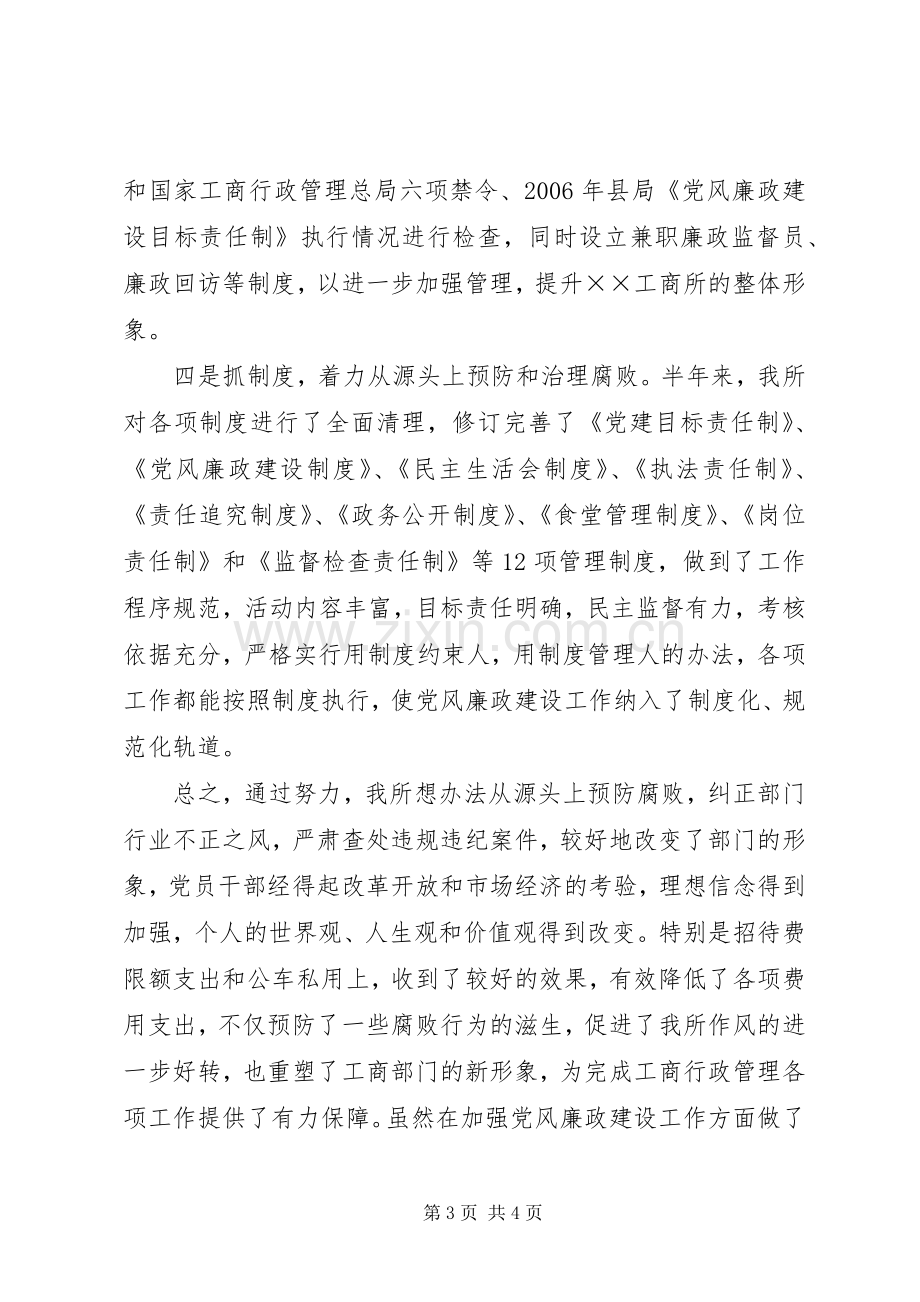 和国家工商行政管理总局六项禁令、2006年县局《党风廉政建设目标责任制》执行情况进行检查，同时设立兼职廉政监督员、廉政回访等制度，以进一步加强管理，提升××工商所的整体形象。

四是抓制度，着力从源头上预防和治理腐败。半年来，我所对各项制度进行了全面清理，修订完善了《党建目标责任制》、《党风廉政建设制度》、《民主生活会制度》、《执法责任制》、《责任追究制度》、《政务公开制度》、《食堂管理制度》、《岗位责任制》和《监督检查责任制》等12项管理制度，做到了工作程序规范，活动内容丰富，目标责任明确，民主监督有力，考核依据充分，严格实行用制度约束人，用制度管理人的办法，各项工作都能按照制度执行，使党风廉政建设工作纳入了制度化、规范化轨道。

总之，通过努力，我所想办法从源头上预防腐败，纠正部门行业不正之风，严肃查处违规违纪案件，较好地改变了部门的形象，党员干部经得起改革开放和市场经济的考验，理想信念得到加强，个人的世界观、人生观和价值观得到改变。特别是招待费限额支出和公车私用上，收到了较好的效果，有效降低了各项费用支出，不仅预防了一些腐败行为的滋生，促进了我所作风的进一步好转，也重塑了工商部门的新形象，为完成工商行政管理各项工作提供了有力保障。虽然在加强党风廉政建设工作方面做了

第3页 共4页

www.zixin.com.cn